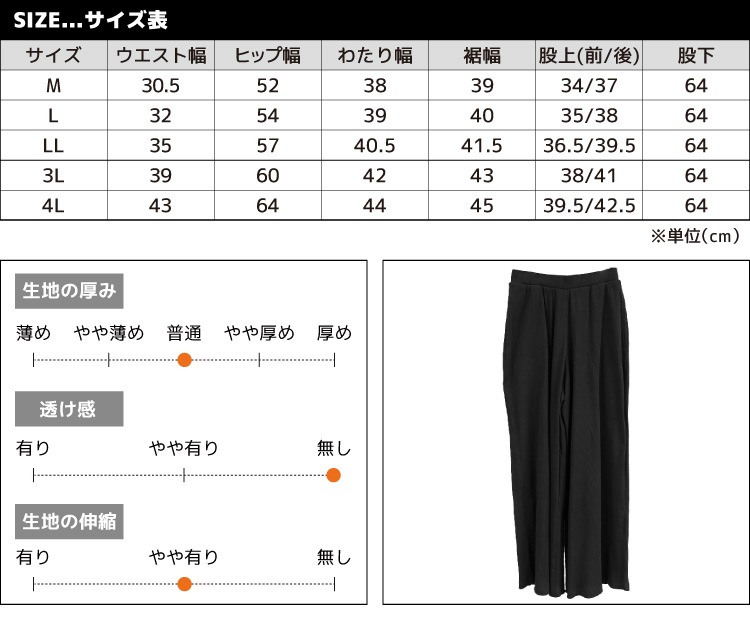 SIZE...サイズ表

| サイズ | ウエスト幅 | ヒップ幅 | わたり幅 | 裾幅 | 股上(前/後) | 股下 |
|---|---|---|---|---|---|---|
| M | 30.5 | 52 | 38 | 39 | 34/37 | 64 |
| L | 32 | 54 | 39 | 40 | 35/38 | 64 |
| LL | 35 | 57 | 40.5 | 41.5 | 36.5/39.5 | 64 |
| 3L | 39 | 60 | 42 | 43 | 38/41 | 64 |
| 4L | 43 | 64 | 44 | 45 | 39.5/42.5 | 64 |

※単位(cm)

生地の厚み

薄め　やや薄め　普通　やや厚め　厚め

透け感

有り　やや有り　無し

生地の伸縮

有り　やや有り　無し